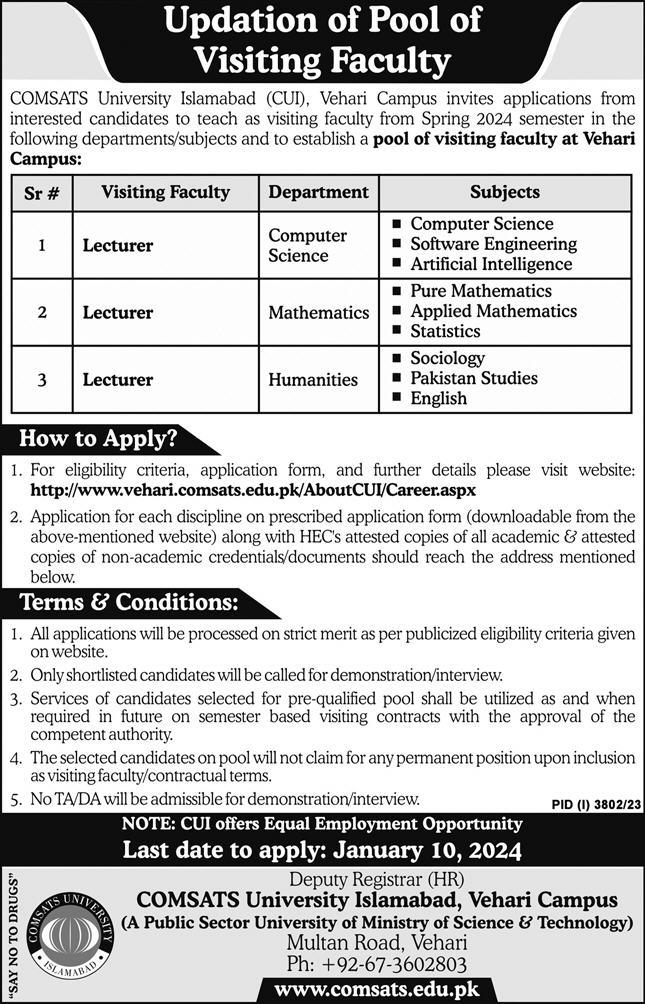 Updation of Pool of Visiting Faculty

COMSATS University Islamabad (CUI), Vehari Campus invites applications from interested candidates to teach as visiting faculty from Spring 2024 semester in the following departments/subjects and to establish a pool of visiting faculty at Vehari Campus:

| Sr # | Visiting Faculty | Department | Subjects |
|---|---|---|---|
| 1 | Lecturer | Computer Science | ▪ Computer Science ▪ Software Engineering ▪ Artificial Intelligence |
| 2 | Lecturer | Mathematics | ▪ Pure Mathematics ▪ Applied Mathematics ▪ Statistics |
| 3 | Lecturer | Humanities | ▪ Sociology ▪ Pakistan Studies ▪ English |

How to Apply?

1. For eligibility criteria, application form, and further details please visit website: http://www.vehari.comsats.edu.pk/AboutCUI/Career.aspx

2. Application for each discipline on prescribed application form (downloadable from the above-mentioned website) along with HEC's attested copies of all academic & attested copies of non-academic credentials/documents should reach the address mentioned below.

Terms & Conditions:

1. All applications will be processed on strict merit as per publicized eligibility criteria given on website.

2. Only shortlisted candidates will be called for demonstration/interview.

3. Services of candidates selected for pre-qualified pool shall be utilized as and when required in future on semester based visiting contracts with the approval of the competent authority.

4. The selected candidates on pool will not claim for any permanent position upon inclusion as visiting faculty/contractual terms.

5. No TA/DA will be admissible for demonstration/interview.

PID (I) 3802/23

NOTE: CUI offers Equal Employment Opportunity

Last date to apply: January 10, 2024

"SAY NO TO DRUGS"

COMSATS UNIVERSITY ISLAMABAD

Deputy Registrar (HR)
COMSATS University Islamabad, Vehari Campus
(A Public Sector University of Ministry of Science & Technology)
Multan Road, Vehari
Ph: +92-67-3602803
www.comsats.edu.pk